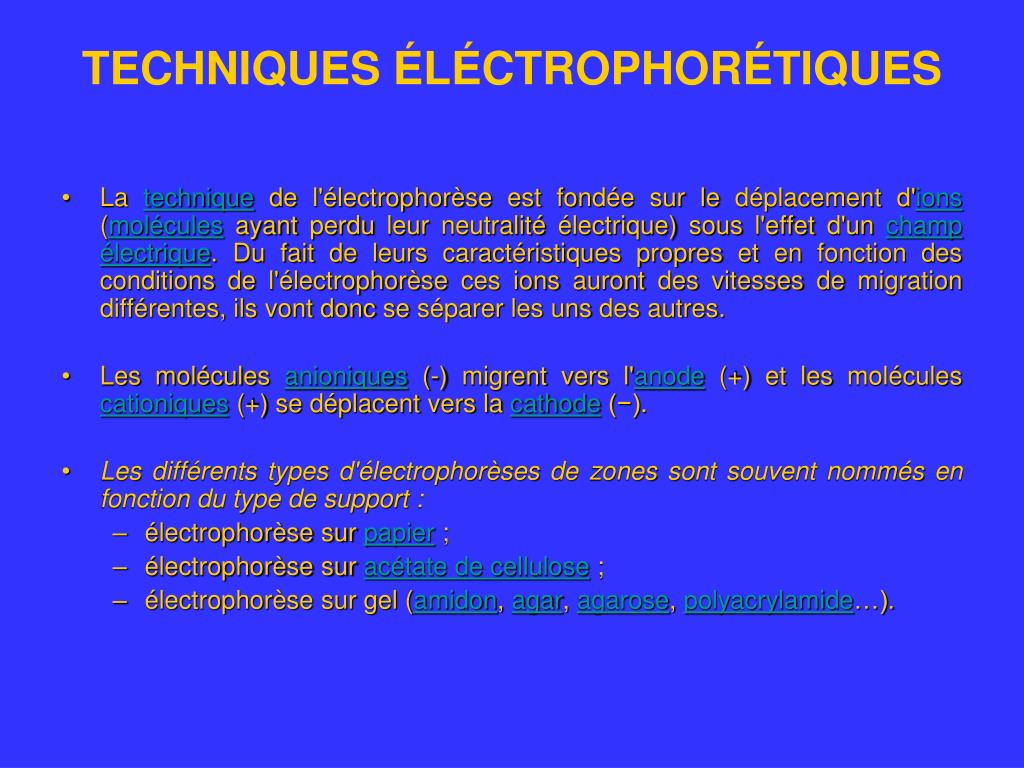 TECHNIQUES ÉLÉCTROPHORÉTIQUES

• La technique de l'électrophorèse est fondée sur le déplacement d'ions (molécules ayant perdu leur neutralité électrique) sous l'effet d'un champ électrique. Du fait de leurs caractéristiques propres et en fonction des conditions de l'électrophorèse ces ions auront des vitesses de migration différentes, ils vont donc se séparer les uns des autres.

• Les molécules anioniques (-) migrent vers l'anode (+) et les molécules cationiques (+) se déplacent vers la cathode (−).

• Les différents types d'électrophorèses de zones sont souvent nommés en fonction du type de support :
– électrophorèse sur papier ;
– électrophorèse sur acétate de cellulose ;
– électrophorèse sur gel (amidon, agar, agarose, polyacrylamide…).